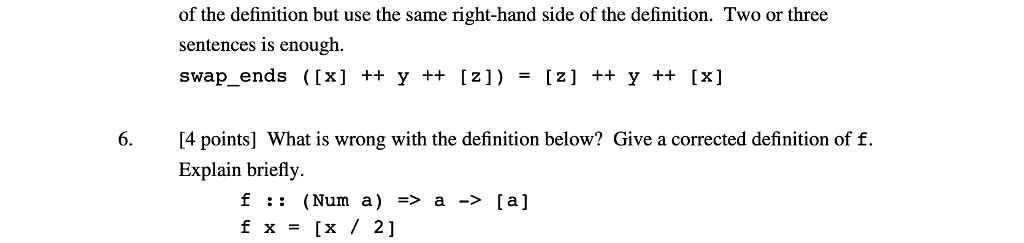 of the definition but use the same right-hand side of the definition. Two or three sentences is enough.

swap_ends ([x] ++ y ++ [z]) = [z] ++ y ++ [x]

6. [4 points] What is wrong with the definition below? Give a corrected definition of f. Explain briefly.

f :: (Num a) => a -> [a]
f x = [x / 2]